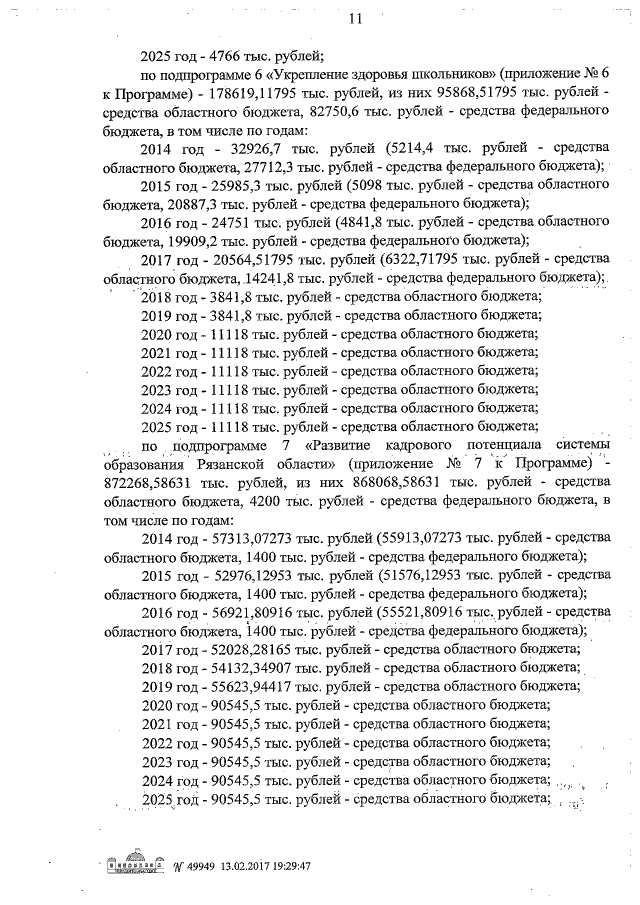 11

2025 год - 4766 тыс. рублей;

по подпрограмме 6 «Укрепление здоровья школьников» (приложение № 6 к Программе) - 178619,11795 тыс. рублей, из них 95868,51795 тыс. рублей - средства областного бюджета, 82750,6 тыс. рублей - средства федерального бюджета, в том числе по годам:

2014 год - 32926,7 тыс. рублей (5214,4 тыс. рублей - средства областного бюджета, 27712,3 тыс. рублей - средства федерального бюджета);

2015 год - 25985,3 тыс. рублей (5098 тыс. рублей - средства областного бюджета, 20887,3 тыс. рублей - средства федерального бюджета);

2016 год - 24751 тыс. рублей (4841,8 тыс. рублей - средства областного бюджета, 19909,2 тыс. рублей - средства федерального бюджета);

2017 год - 20564,51795 тыс. рублей (6322,71795 тыс. рублей - средства областного бюджета, 14241,8 тыс. рублей - средства федерального бюджета);

2018 год - 3841,8 тыс. рублей - средства областного бюджета;

2019 год - 3841,8 тыс. рублей - средства областного бюджета;

2020 год - 11118 тыс. рублей - средства областного бюджета;

2021 год - 11118 тыс. рублей - средства областного бюджета;

2022 год - 11118 тыс. рублей - средства областного бюджета;

2023 год - 11118 тыс. рублей - средства областного бюджета;

2024 год - 11118 тыс. рублей - средства областного бюджета;

2025 год - 11118 тыс. рублей - средства областного бюджета;

по подпрограмме 7 «Развитие кадрового потенциала системы образования Рязанской области» (приложение № 7 к Программе) - 872268,58631 тыс. рублей, из них 868068,58631 тыс. рублей - средства областного бюджета, 4200 тыс. рублей - средства федерального бюджета, в том числе по годам:

2014 год - 57313,07273 тыс. рублей (55913,07273 тыс. рублей - средства областного бюджета, 1400 тыс. рублей - средства федерального бюджета);

2015 год - 52976,12953 тыс. рублей (51576,12953 тыс. рублей - средства областного бюджета, 1400 тыс. рублей - средства федерального бюджета);

2016 год - 56921,80916 тыс. рублей (55521,80916 тыс. рублей - средства областного бюджета, 1400 тыс. рублей - средства федерального бюджета);

2017 год - 52028,28165 тыс. рублей - средства областного бюджета;

2018 год - 54132,34907 тыс. рублей - средства областного бюджета;

2019 год - 55623,94417 тыс. рублей - средства областного бюджета;

2020 год - 90545,5 тыс. рублей - средства областного бюджета;

2021 год - 90545,5 тыс. рублей - средства областного бюджета;

2022 год - 90545,5 тыс. рублей - средства областного бюджета;

2023 год - 90545,5 тыс. рублей - средства областного бюджета;

2024 год - 90545,5 тыс. рублей - средства областного бюджета;

2025 год - 90545,5 тыс. рублей - средства областного бюджета;

№ 49949 13.02.2017 19:29:47